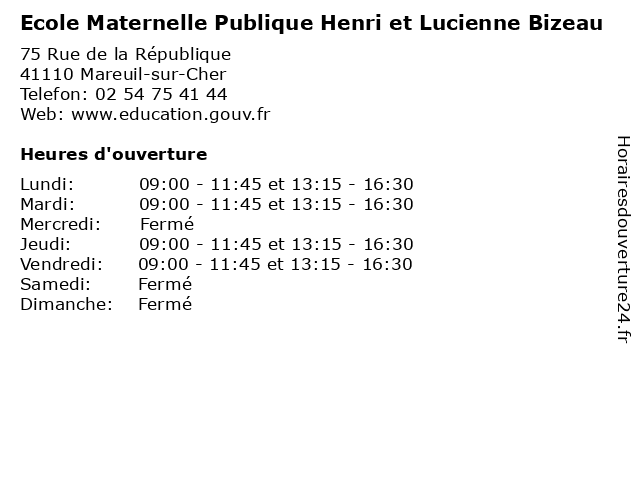 Ecole Maternelle Publique Henri et Lucienne Bizeau

75 Rue de la République
41110 Mareuil-sur-Cher
Telefon: 02 54 75 41 44
Web: www.education.gouv.fr

Heures d'ouverture

Lundi: 09:00 - 11:45 et 13:15 - 16:30
Mardi: 09:00 - 11:45 et 13:15 - 16:30
Mercredi: Fermé
Jeudi: 09:00 - 11:45 et 13:15 - 16:30
Vendredi: 09:00 - 11:45 et 13:15 - 16:30
Samedi: Fermé
Dimanche: Fermé

Horairesdouverture24.fr